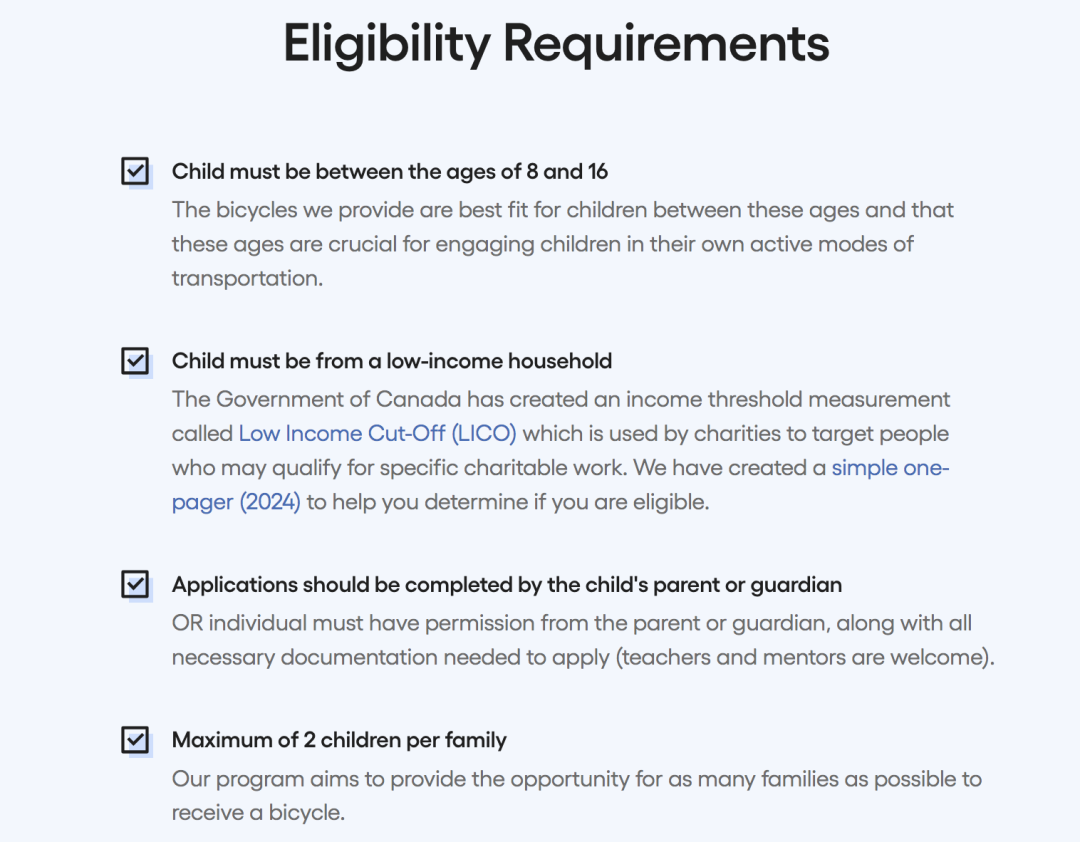 Eligibility Requirements

Child must be between the ages of 8 and 16
The bicycles we provide are best fit for children between these ages and that these ages are crucial for engaging children in their own active modes of transportation.

Child must be from a low-income household
The Government of Canada has created an income threshold measurement called Low Income Cut-Off (LICO) which is used by charities to target people who may qualify for specific charitable work. We have created a simple one-pager (2024) to help you determine if you are eligible.

Applications should be completed by the child's parent or guardian
OR individual must have permission from the parent or guardian, along with all necessary documentation needed to apply (teachers and mentors are welcome).

Maximum of 2 children per family
Our program aims to provide the opportunity for as many families as possible to receive a bicycle.